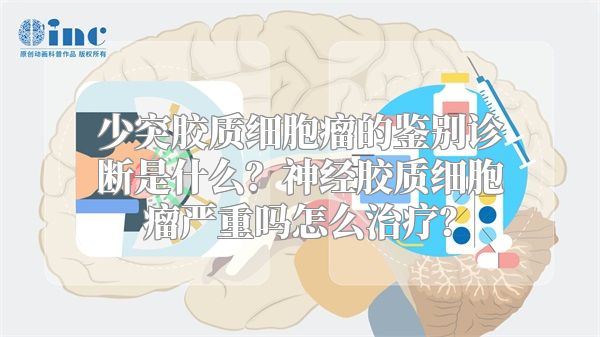 inc
原创动画科普作品 版权所有

少突胶质细胞瘤的鉴别诊断是什么？神经胶质细胞瘤严重吗怎么治疗？